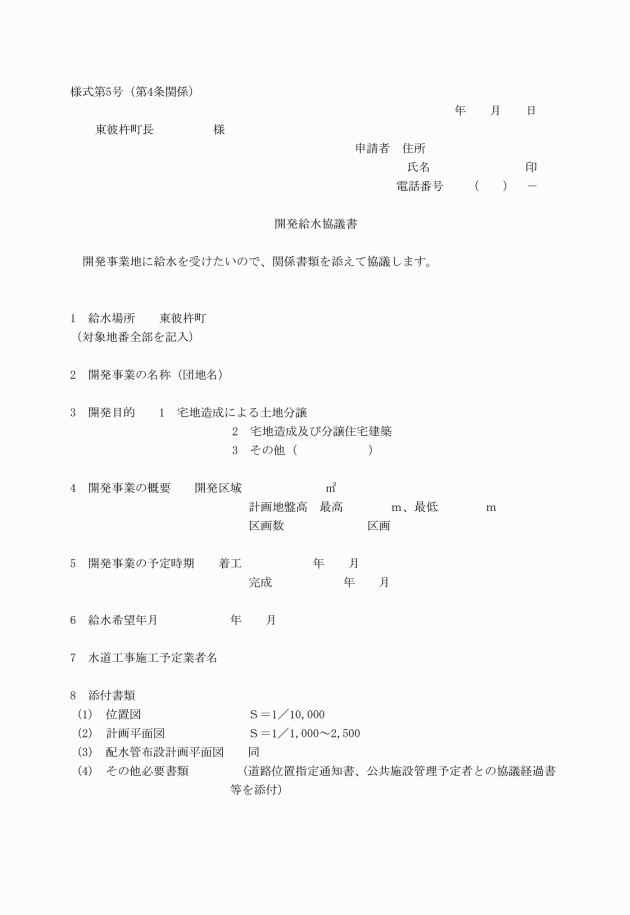 様式第5号（第4条関係）

年　月　日

東彼杵町長　　　様

申請者　住所

氏名　　　　印

電話番号　（　）　－

開発給水協議書

開発事業地に給水を受けたいので、関係書類を添えて協議します。

1　給水場所　東彼杵町
（対象地番全部を記入）

2　開発事業の名称（団地名）

3　開発目的　1　宅地造成による土地分譲
2　宅地造成及び分譲住宅建築
3　その他（　　　）

4　開発事業の概要　開発区域　　㎡
計画地盤高　最高　　m、最低　　m
区画数　　区画

5　開発事業の予定時期　着工　　年　月
完成　　年　月

6　給水希望年月　　年　月

7　水道工事施工予定業者名

8　添付書類
(1)　位置図　　S＝1／10,000
(2)　計画平面図　　S＝1／1,000～2,500
(3)　配水管布設計画平面図　同
(4)　その他必要書類　（道路位置指定通知書、公共施設管理予定者との協議経過書等を添付）